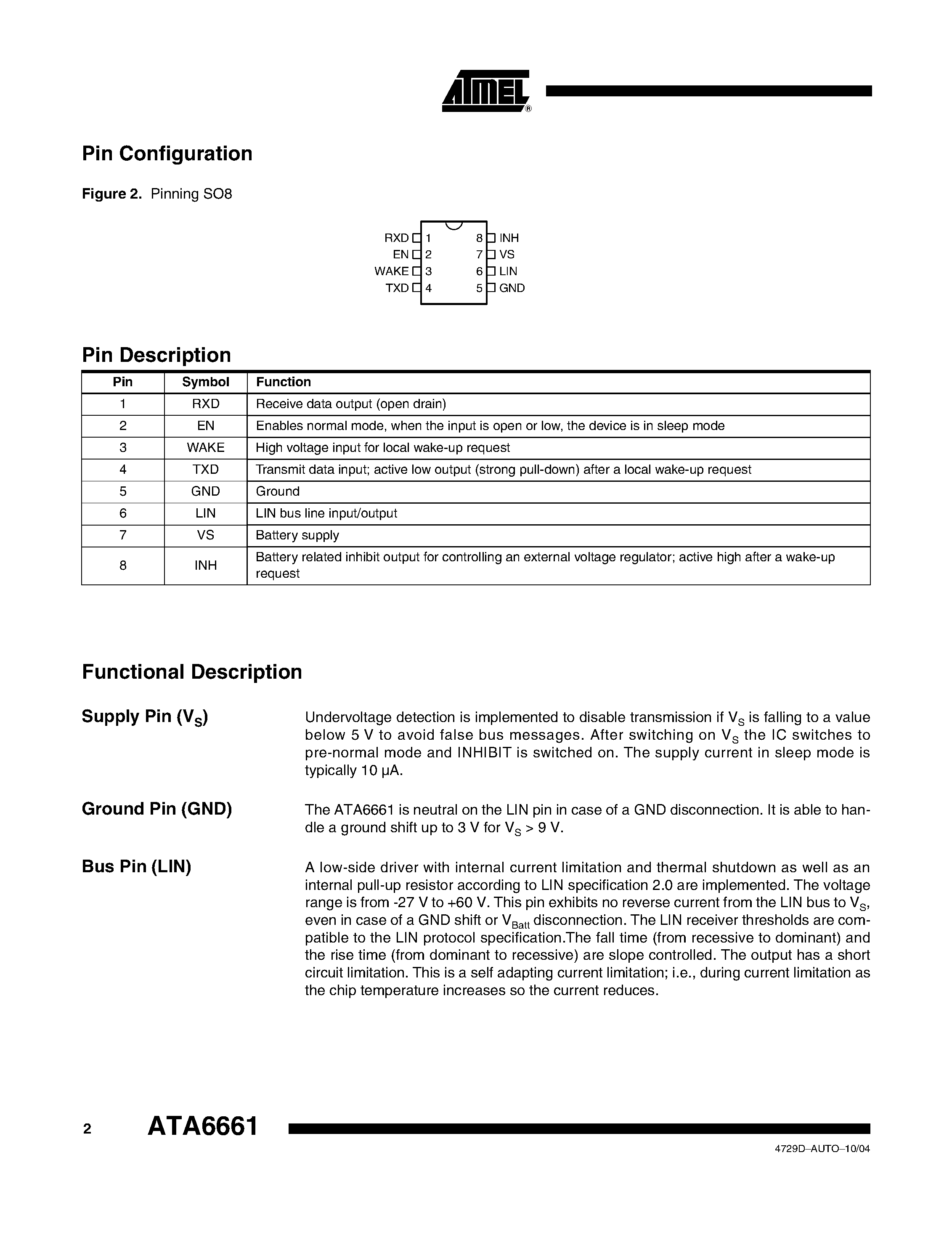 ATMEL®

Pin Configuration

Figure 2. Pinning SO8

RXD 1
EN 2
WAKE 3
TXD 4
8 INH
7 VS
6 LIN
5 GND

Pin Description

| Pin | Symbol | Function |
|---|---|---|
| 1 | RXD | Receive data output (open drain) |
| 2 | EN | Enables normal mode, when the input is open or low, the device is in sleep mode |
| 3 | WAKE | High voltage input for local wake-up request |
| 4 | TXD | Transmit data input; active low output (strong pull-down) after a local wake-up request |
| 5 | GND | Ground |
| 6 | LIN | LIN bus line input/output |
| 7 | VS | Battery supply |
| 8 | INH | Battery related inhibit output for controlling an external voltage regulator; active high after a wake-up request |

Functional Description

Supply Pin ($V_S$)

Undervoltage detection is implemented to disable transmission if $V_S$ is falling to a value below 5 V to avoid false bus messages. After switching on $V_S$ the IC switches to pre-normal mode and INHIBIT is switched on. The supply current in sleep mode is typically 10 µA.

Ground Pin (GND)

The ATA6661 is neutral on the LIN pin in case of a GND disconnection. It is able to handle a ground shift up to 3 V for $V_S$ > 9 V.

Bus Pin (LIN)

A low-side driver with internal current limitation and thermal shutdown as well as an internal pull-up resistor according to LIN specification 2.0 are implemented. The voltage range is from -27 V to +60 V. This pin exhibits no reverse current from the LIN bus to $V_S$, even in case of a GND shift or $V_{Batt}$ disconnection. The LIN receiver thresholds are compatible to the LIN protocol specification.The fall time (from recessive to dominant) and the rise time (from dominant to recessive) are slope controlled. The output has a short circuit limitation. This is a self adapting current limitation; i.e., during current limitation as the chip temperature increases so the current reduces.

2 ATA6661

4729D–AUTO–10/04